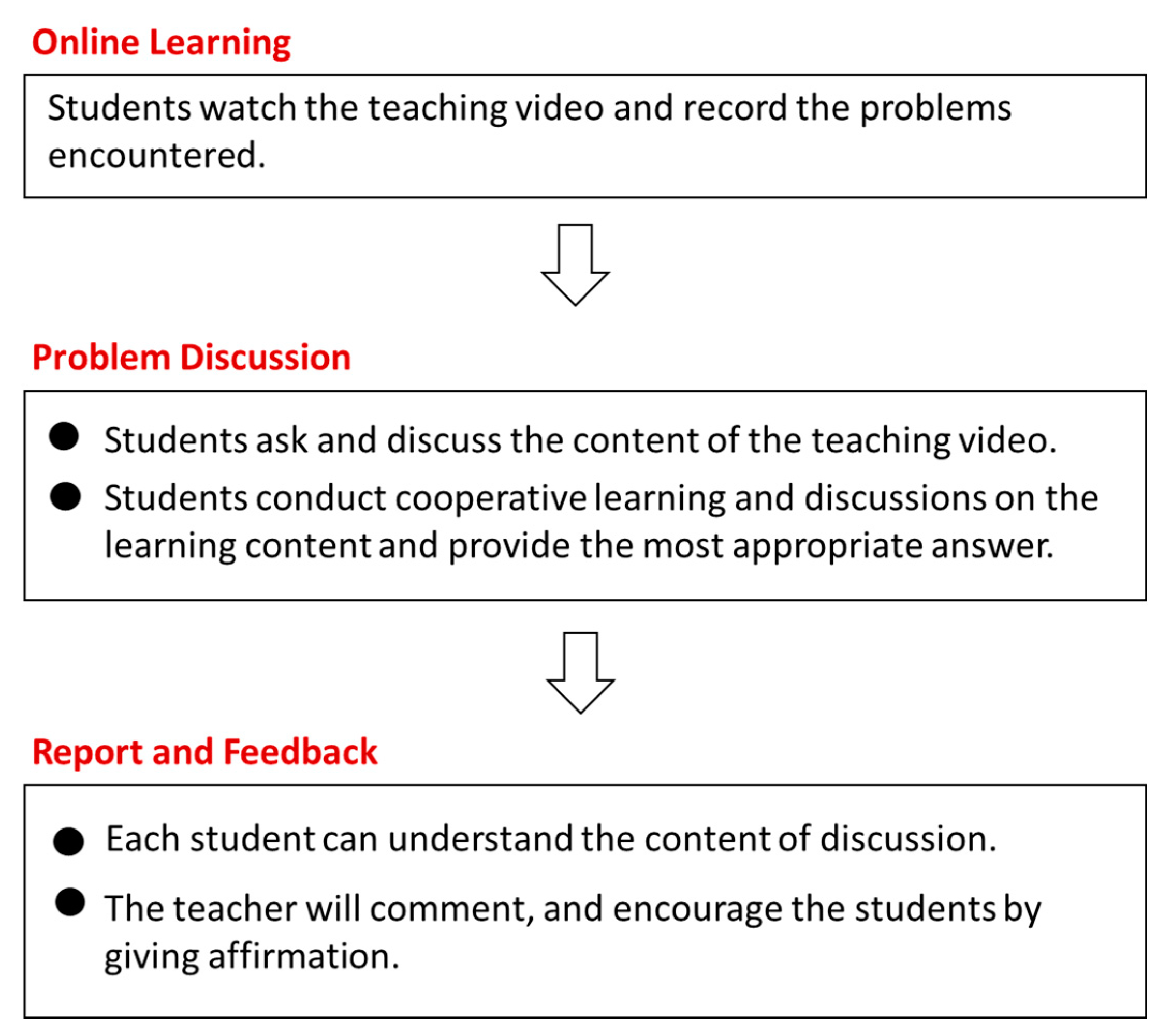 Online Learning

Students watch the teaching video and record the problems encountered.

Problem Discussion

● Students ask and discuss the content of the teaching video.
● Students conduct cooperative learning and discussions on the learning content and provide the most appropriate answer.

Report and Feedback

● Each student can understand the content of discussion.
● The teacher will comment, and encourage the students by giving affirmation.